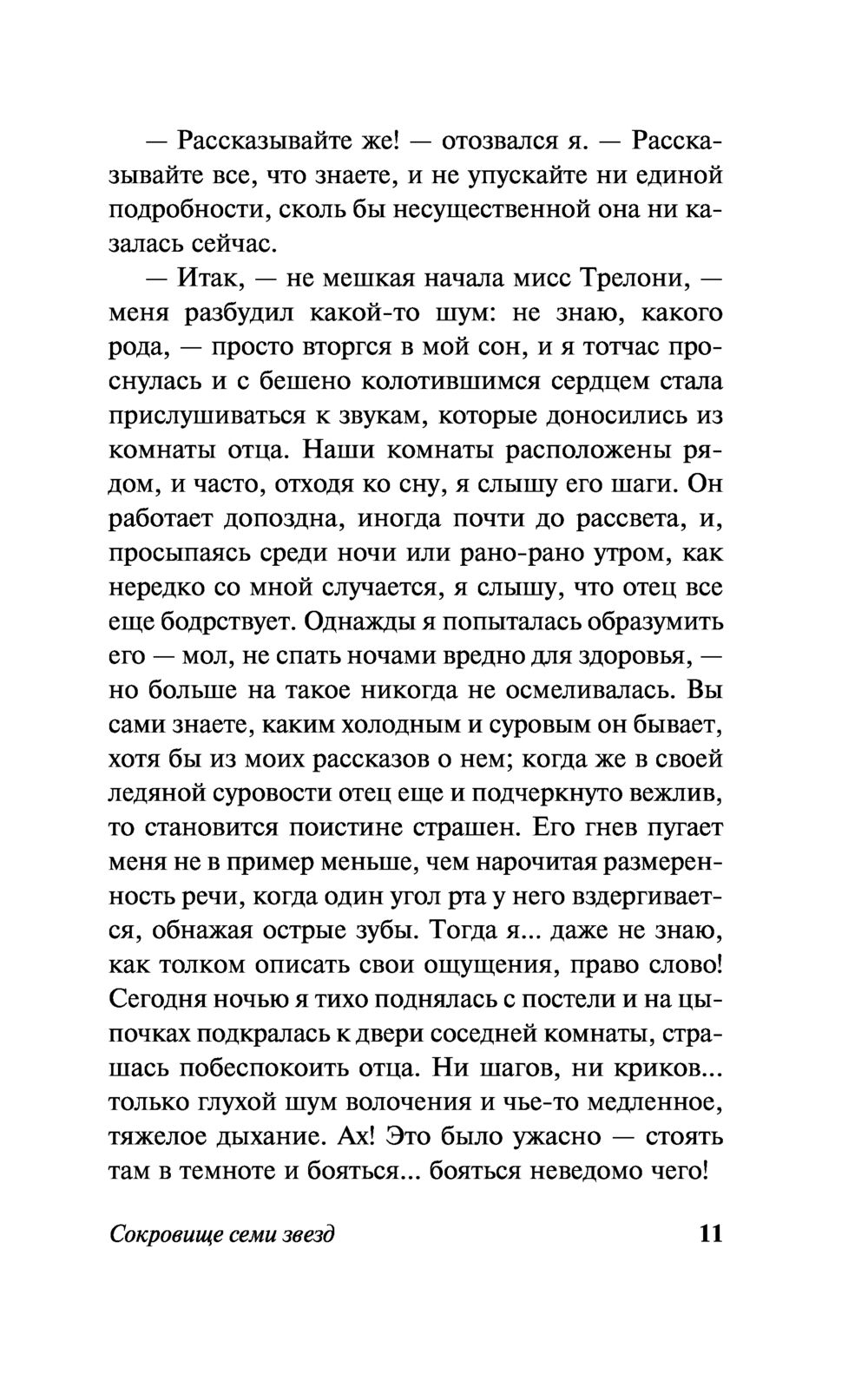 — Рассказывайте же! — отозвался я. — Рассказывайте все, что знаете, и не упускайте ни единой подробности, сколь бы несущественной она ни казалась сейчас.

— Итак, — не мешкая начала мисс Трелони, — меня разбудил какой-то шум: не знаю, какого рода, — просто вторгся в мой сон, и я тотчас проснулась и с бешено колотившимся сердцем стала прислушиваться к звукам, которые доносились из комнаты отца. Наши комнаты расположены рядом, и часто, отходя ко сну, я слышу его шаги. Он работает допоздна, иногда почти до рассвета, и, просыпаясь среди ночи или рано-рано утром, как нередко со мной случается, я слышу, что отец все еще бодрствует. Однажды я попыталась образумить его — мол, не спать ночами вредно для здоровья, — но больше на такое никогда не осмеливалась. Вы сами знаете, каким холодным и суровым он бывает, хотя бы из моих рассказов о нем; когда же в своей ледяной суровости отец еще и подчеркнуто вежлив, то становится поистине страшен. Его гнев пугает меня не в пример меньше, чем нарочитая размеренность речи, когда один угол рта у него вздергивается, обнажая острые зубы. Тогда я... даже не знаю, как толком описать свои ощущения, право слово! Сегодня ночью я тихо поднялась с постели и на цыпочках подкралась к двери соседней комнаты, страшась побеспокоить отца. Ни шагов, ни криков... только глухой шум волочения и чье-то медленное, тяжелое дыхание. Ах! Это было ужасно — стоять там в темноте и бояться... бояться неведомо чего!

Сокровище семи звезд 11